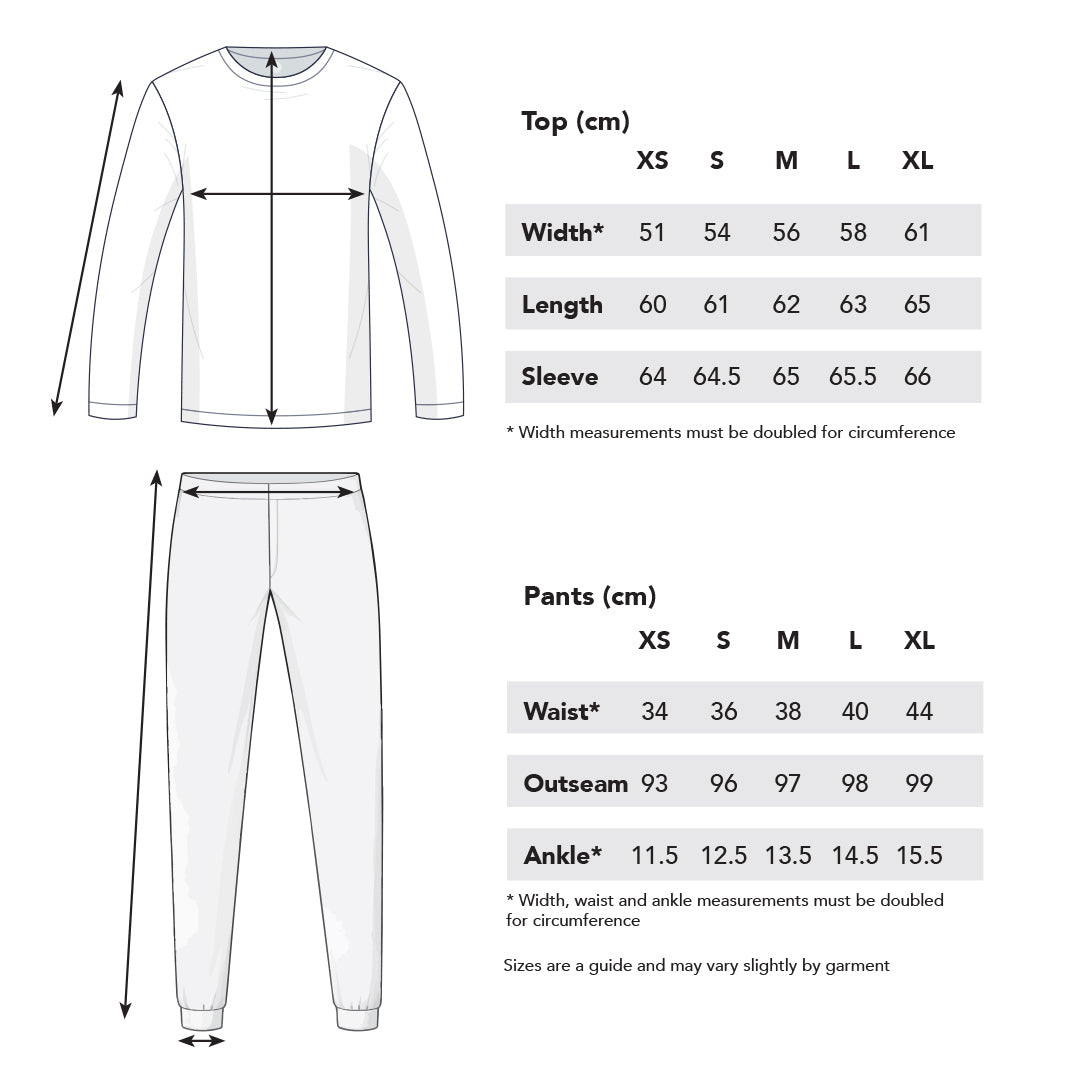 Top (cm)

| | XS | S | M | L | XL |
|---|---|---|---|---|---|
| Width* | 51 | 54 | 56 | 58 | 61 |
| Length | 60 | 61 | 62 | 63 | 65 |
| Sleeve | 64 | 64.5 | 65 | 65.5 | 66 |

* Width measurements must be doubled for circumference

Pants (cm)

| | XS | S | M | L | XL |
|---|---|---|---|---|---|
| Waist* | 34 | 36 | 38 | 40 | 44 |
| Outseam | 93 | 96 | 97 | 98 | 99 |
| Ankle* | 11.5 | 12.5 | 13.5 | 14.5 | 15.5 |

* Width, waist and ankle measurements must be doubled for circumference

Sizes are a guide and may vary slightly by garment